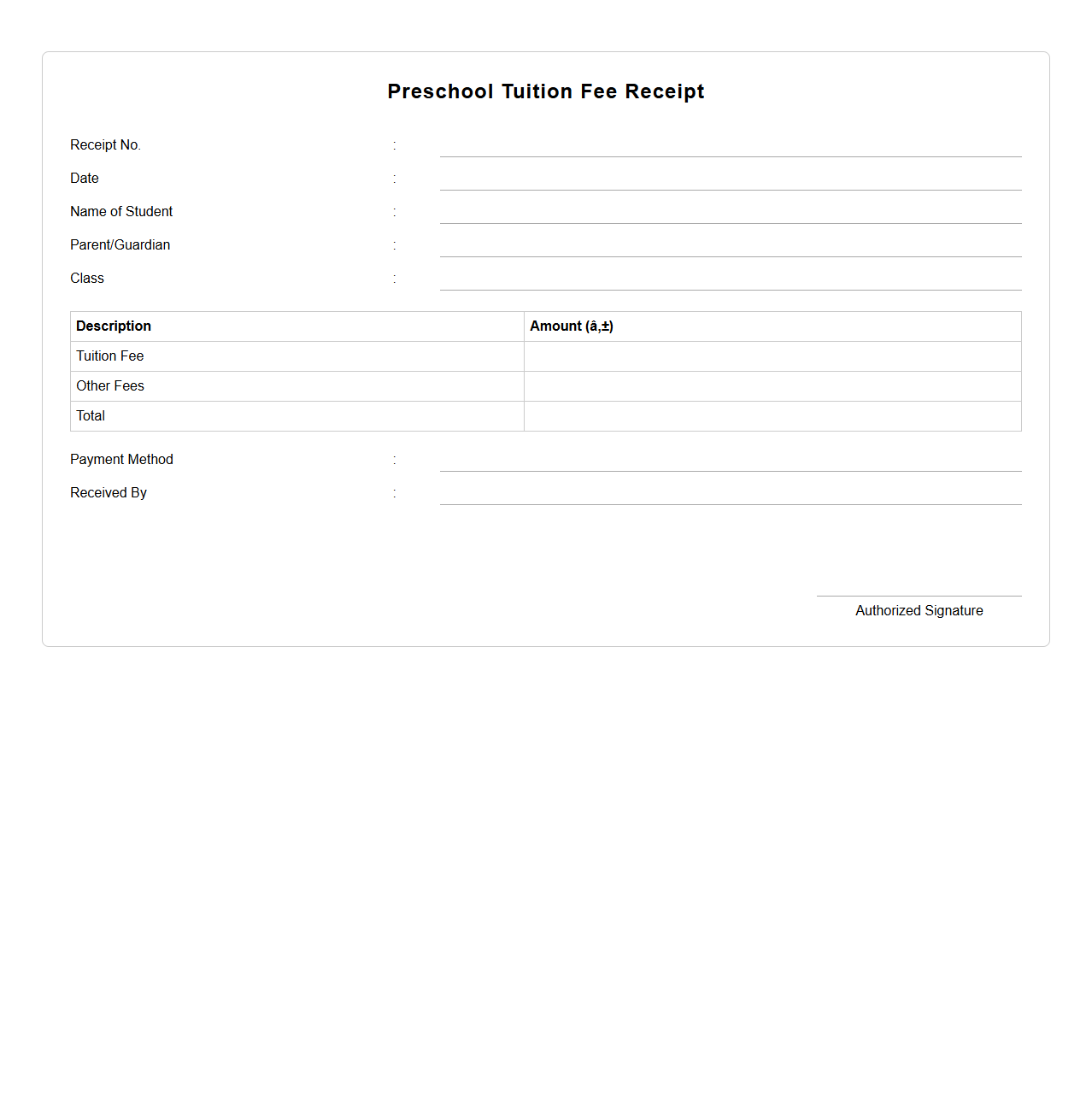 Preschool Tuition Fee Receipt

Receipt No. :

Date :

Name of Student :

Parent/Guardian :

Class :

| Description | Amount (â‚±) |
|---|---|
| Tuition Fee | |
| Other Fees | |
| Total | |

Payment Method :

Received By :

Authorized Signature